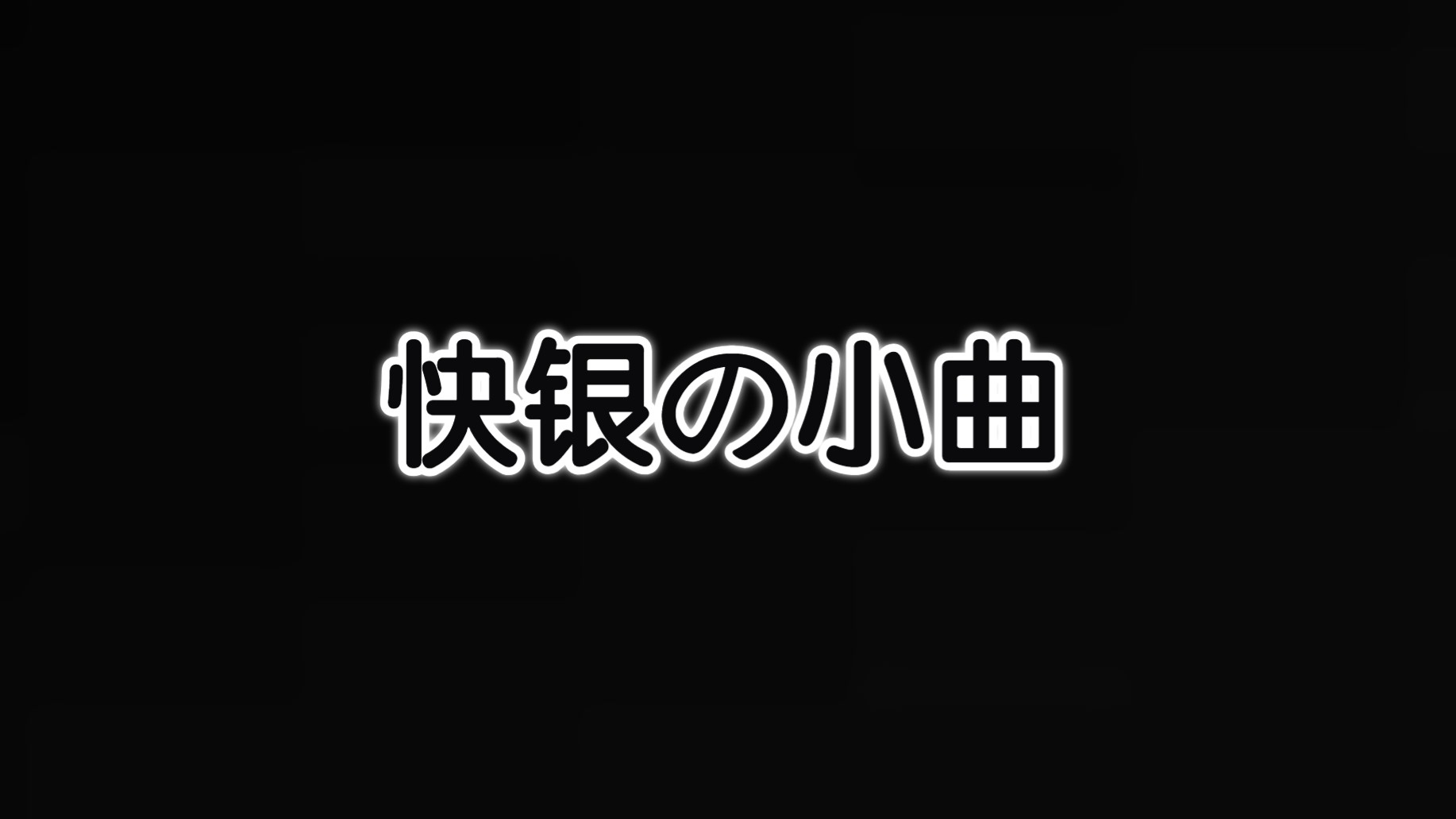 快银の小曲